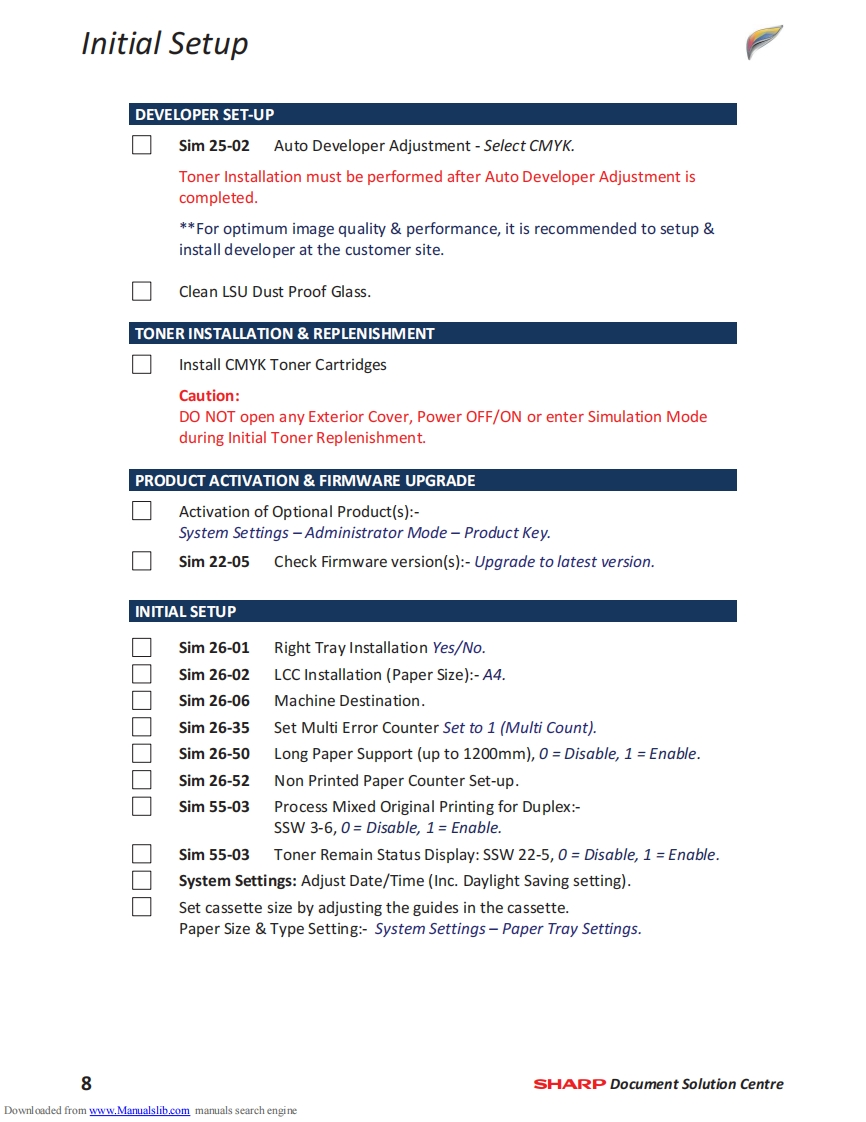 Initial Setup

DEVELOPER SET-UP

Sim 25-02 Auto Developer Adjustment - Select CMYK.

Toner Installation must be performed after Auto Developer Adjustment is completed.

**For optimum image quality & performance, it is recommended to setup & install developer at the customer site.

Clean LSU Dust Proof Glass.

TONER INSTALLATION & REPLENISHMENT

Install CMYK Toner Cartridges

Caution:
DO NOT open any Exterior Cover, Power OFF/ON or enter Simulation Mode during Initial Toner Replenishment.

PRODUCT ACTIVATION & FIRMWARE UPGRADE

Activation of Optional Product(s):-
System Settings – Administrator Mode – Product Key.

Sim 22-05 Check Firmware version(s):- Upgrade to latest version.

INITIAL SETUP

Sim 26-01 Right Tray Installation Yes/No.
Sim 26-02 LCC Installation (Paper Size):- A4.
Sim 26-06 Machine Destination.
Sim 26-35 Set Multi Error Counter Set to 1 (Multi Count).
Sim 26-50 Long Paper Support (up to 1200mm), 0 = Disable, 1 = Enable.
Sim 26-52 Non Printed Paper Counter Set-up.
Sim 55-03 Process Mixed Original Printing for Duplex:- SSW 3-6, 0 = Disable, 1 = Enable.
Sim 55-03 Toner Remain Status Display: SSW 22-5, 0 = Disable, 1 = Enable.
System Settings: Adjust Date/Time (Inc. Daylight Saving setting).
Set cassette size by adjusting the guides in the cassette.
Paper Size & Type Setting:- System Settings – Paper Tray Settings.

8

SHARP Document Solution Centre

Downloaded from www.Manualslib.com manuals search engine